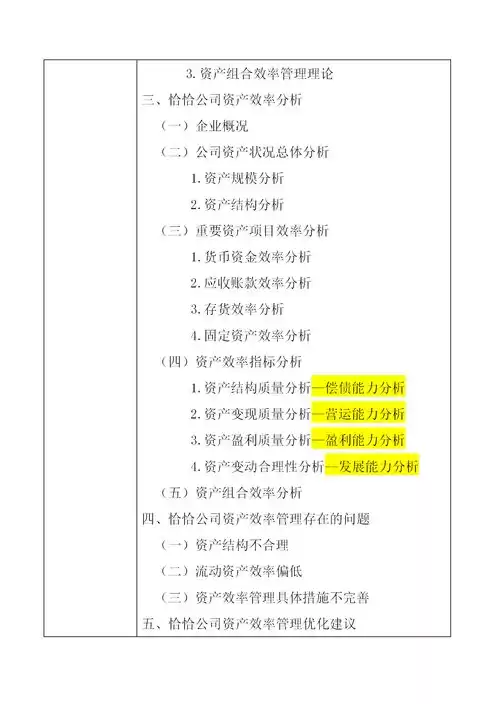 3. 资产组合效率管理理论
三、恰恰公司资产效率分析
（一）企业概况
（二）公司资产状况总体分析
1. 资产规模分析
2. 资产结构分析
（三）重要资产项目效率分析
1. 货币资金效率分析
2. 应收账款效率分析
3. 存货效率分析
4. 固定资产效率分析
（四）资产效率指标分析
1. 资产结构质量分析—偿债能力分析
2. 资产变现质量分析—营运能力分析
3. 资产盈利质量分析—盈利能力分析
4. 资产变动合理性分析—发展能力分析
（五）资产组合效率分析
四、恰恰公司资产效率管理存在的问题
（一）资产结构不合理
（二）流动资产效率偏低
（三）资产效率管理具体措施不完善
五、恰恰公司资产效率管理优化建议